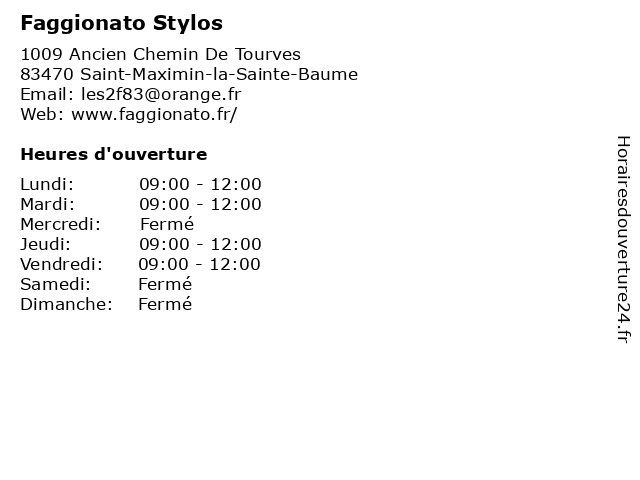 Faggionato Stylos

1009 Ancien Chemin De Tourves
83470 Saint-Maximin-la-Sainte-Baume
Email: les2f83@orange.fr
Web: www.faggionato.fr/

Heures d'ouverture

Lundi: 09:00 - 12:00
Mardi: 09:00 - 12:00
Mercredi: Fermé
Jeudi: 09:00 - 12:00
Vendredi: 09:00 - 12:00
Samedi: Fermé
Dimanche: Fermé

Horairesdouverture24.fr